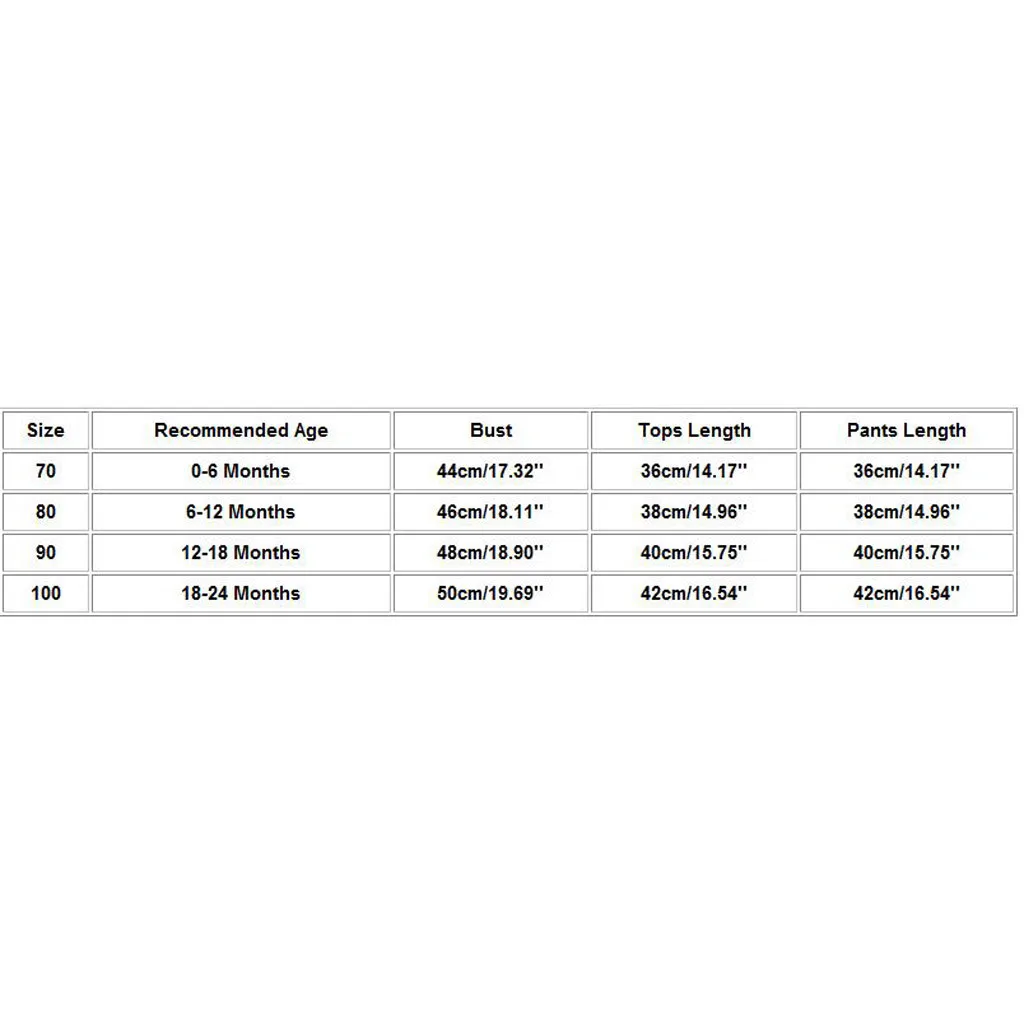 | Size | Recommended Age | Bust | Tops Length | Pants Length |
|---|---|---|---|---|
| 70 | 0-6 Months | 44cm/17.32'' | 36cm/14.17'' | 36cm/14.17'' |
| 80 | 6-12 Months | 46cm/18.11'' | 38cm/14.96'' | 38cm/14.96'' |
| 90 | 12-18 Months | 48cm/18.90'' | 40cm/15.75'' | 40cm/15.75'' |
| 100 | 18-24 Months | 50cm/19.69'' | 42cm/16.54'' | 42cm/16.54'' |